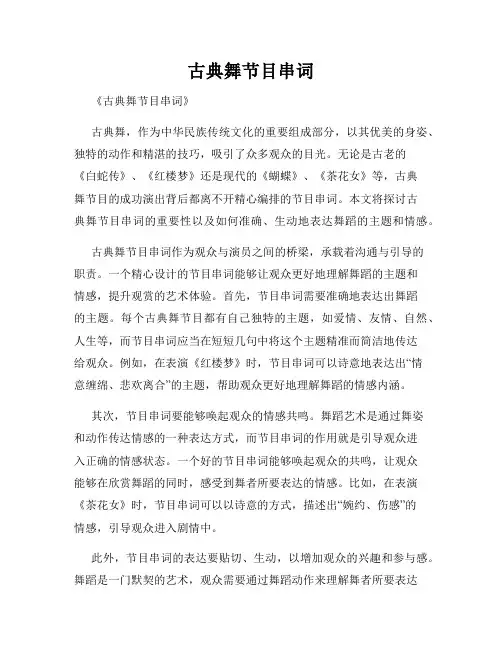 古典舞节目串词

《古典舞节目串词》

古典舞，作为中华民族传统文化的重要组成部分，以其优美的身姿、独特的动作和精湛的技巧，吸引了众多观众的目光。无论是古老的《白蛇传》、《红楼梦》还是现代的《蝴蝶》、《茶花女》等，古典舞节目的成功演出背后都离不开精心编排的节目串词。本文将探讨古典舞节目串词的重要性以及如何准确、生动地表达舞蹈的主题和情感。

古典舞节目串词作为观众与演员之间的桥梁，承载着沟通与引导的职责。一个精心设计的节目串词能够让观众更好地理解舞蹈的主题和情感，提升观赏的艺术体验。首先，节目串词需要准确地表达出舞蹈的主题。每个古典舞节目都有自己独特的主题，如爱情、友情、自然、人生等，而节目串词应当在短短几句中将这个主题精准而简洁地传达给观众。例如，在表演《红楼梦》时，节目串词可以诗意地表达出“情意缠绵、悲欢离合”的主题，帮助观众更好地理解舞蹈的情感内涵。

其次，节目串词要能够唤起观众的情感共鸣。舞蹈艺术是通过舞姿和动作传达情感的一种表达方式，而节目串词的作用就是引导观众进入正确的情感状态。一个好的节目串词能够唤起观众的共鸣，让观众能够在欣赏舞蹈的同时，感受到舞者所要表达的情感。比如，在表演《茶花女》时，节目串词可以以诗意的方式，描述出“婉约、伤感”的情感，引导观众进入剧情中。

此外，节目串词的表达要贴切、生动，以增加观众的兴趣和参与感。舞蹈是一门默契的艺术，观众需要通过舞蹈动作来理解舞者所要表达